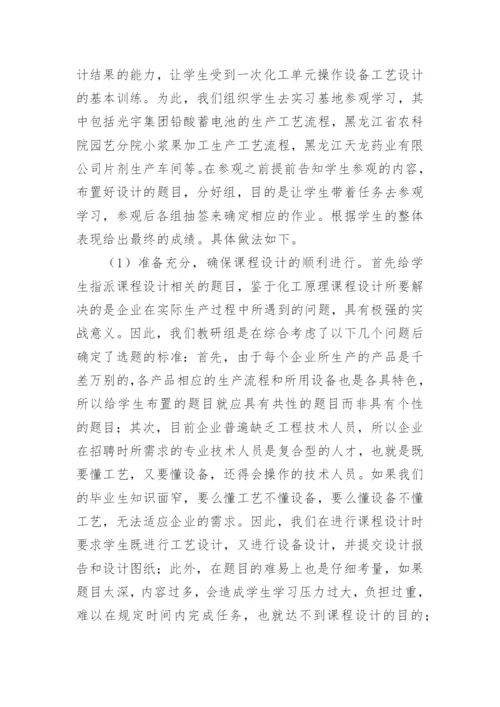 计结果的能力，让学生受到一次化工单元操作设备工艺设计的基本训练。为此，我们组织学生去实习基地参观学习，其中包括光宇集团铅酸蓄电池的生产工艺流程，黑龙江省农科院园艺分院小浆果加工生产工艺流程，黑龙江天龙药业有限公司片剂生产车间等。在参观之前提前告知学生参观的内容，布置好设计的题目，分好组，目的是让学生带着任务去参观学习，参观后各组抽签来确定相应的作业。根据学生的整体表现给出最终的成绩。具体做法如下。

（1）准备充分，确保课程设计的顺利进行。首先给学生指派课程设计相关的题目，鉴于化工原理课程设计所要解决的是企业在实际生产过程中所遇到的问题，具有极强的实战意义。因此，我们教研组是在综合考虑了以下几个问题后确定了选题的标准：首先，由于每个企业所生产的产品是千差万别的，各产品相应的生产流程和所用设备也是各具特色，所以给学生布置的题目就应具有共性的题目而非具有个性的题目；其次，目前企业普遍缺乏工程技术人员，所以企业在招聘时所需求的专业技术人员是复合型的人才，也就是既要懂工艺，又要懂设备，还得会操作的技术人员。如果我们的毕业生知识面窄，要么懂工艺不懂设备，要么懂设备不懂工艺，无法适应企业的需求。因此，我们在进行课程设计时要求学生既进行工艺设计，又进行设备设计，并提交设计报告和设计图纸；此外，在题目的难易上也是仔细考量，如果题目太深，内容过多，会造成学生学习压力过大，负担过重，难以在规定时间内完成任务，也就达不到课程设计的目的；